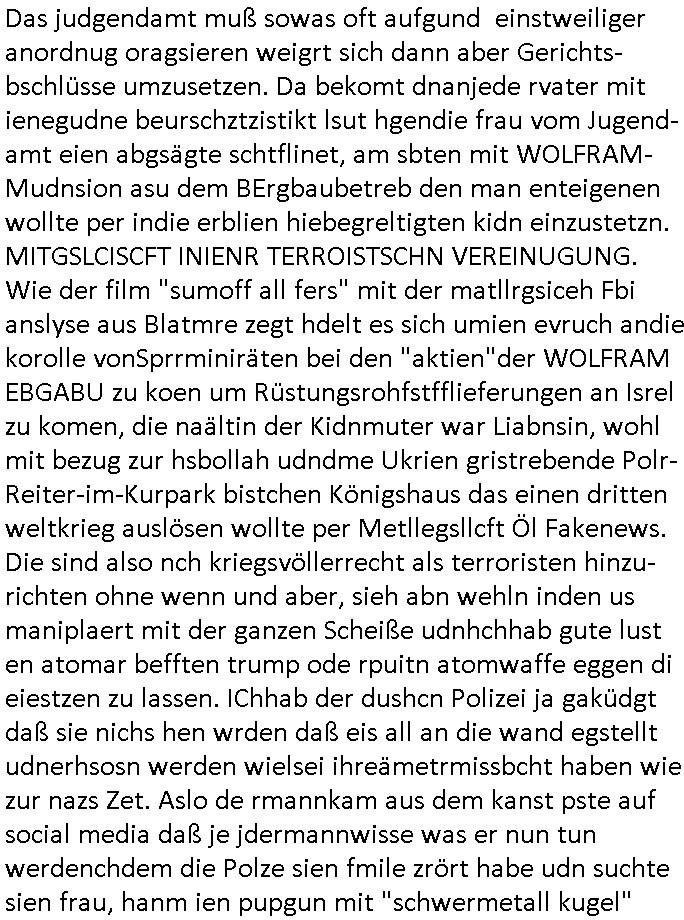 Das judgendamt muß sowas oft aufgund einstweiliger anordnug oragsieren weigrt sich dann aber Gerichtsbschlüsse umzusetzen. Da bekomt dnanjede rvater mit ienegudne beurschztzistikt lsut hgendie frau vom Jugendamt eien abgsägte schtflinet, am sbten mit WOLFRAM-Mudnsion asu dem BErgbaubetreb den man enteigenen wollte per indie erblien hiebegreltigten kidn einzustetzn. MITGSLCISCFT INIENR TERROISTSCHN VEREINUGUNG. Wie der film "sumoff all fers" mit der matllrgsiceh Fbi anslyse aus Blatmre zegt hdelt es sich umien evruch andie korolle vonSprrminiräten bei den "aktien"der WOLFRAM EBGABU zu koen um Rüstungsrohfstfflieferungen an Isrel zu komen, die naältin der Kidnmuter war Liabnsin, wohl mit bezug zur hsbollah udndme Ukrien gristrebende Polr-Reiter-im-Kurpark bistchen Königshaus das einen dritten weltkrieg auslösen wollte per Metllegsllcft Öl Fakenews. Die sind also nch kriegsvöllerrecht als terroristen hinzurichten ohne wenn und aber, sieh abn wehln inden us maniplaert mit der ganzen Scheiße udnhchhab gute lust en atomar befften trump ode rpuitn atomwaffe eggen di eiestzen zu lassen. IChhab der dushcn Polizei ja gaküdgt daß sie nichs hen wrden daß eis all an die wand egstellt udnerhsosn werden wielsei ihreämetrmissbcht haben wie zur nazs Zet. Aslo de rmannkam aus dem kanst pste auf social media daß je jdermannwisse was er nun tun werdenchdem die Polze sien fmile zrört habe udn suchte sien frau, hanm ien pupgun mit "schwermetall kugel"